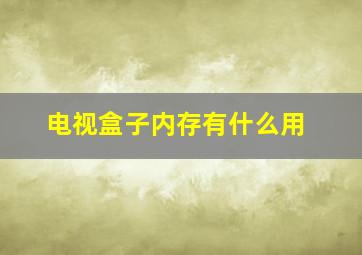 电视盒子内存有什么用